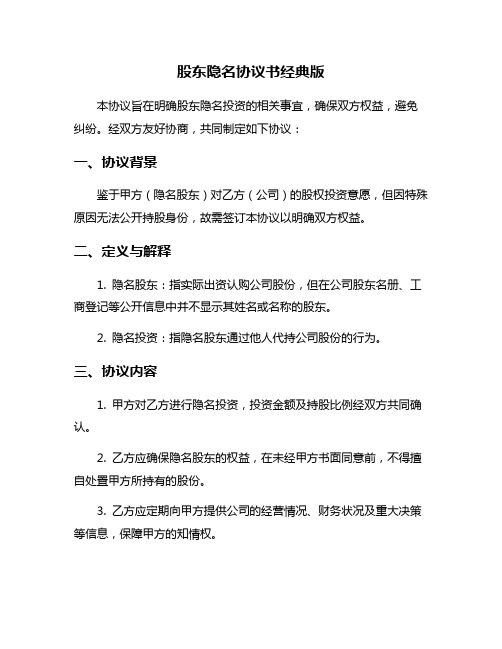 股东隐名协议书经典版

本协议旨在明确股东隐名投资的相关事宜，确保双方权益，避免纠纷。经双方友好协商，共同制定如下协议：

一、协议背景

鉴于甲方（隐名股东）对乙方（公司）的股权投资意愿，但因特殊原因无法公开持股身份，故需签订本协议以明确双方权益。

二、定义与解释

1. 隐名股东：指实际出资认购公司股份，但在公司股东名册、工商登记等公开信息中并不显示其姓名或名称的股东。

2. 隐名投资：指隐名股东通过他人代持公司股份的行为。

三、协议内容

1. 甲方对乙方进行隐名投资，投资金额及持股比例经双方共同确认。

2. 乙方应确保隐名股东的权益，在未经甲方书面同意前，不得擅自处置甲方所持有的股份。

3. 乙方应定期向甲方提供公司的经营情况、财务状况及重大决策等信息，保障甲方的知情权。